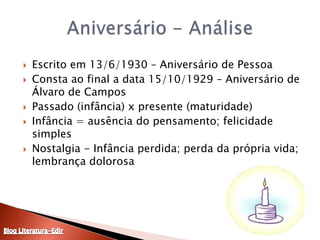 Aniversário – Análise

Escrito em 13/6/1930 – Aniversário de Pessoa

Consta ao final a data 15/10/1929 – Aniversário de Álvaro de Campos

Passado (infância) x presente (maturidade)

Infância = ausência do pensamento; felicidade simples

Nostalgia – Infância perdida; perda da própria vida; lembrança dolorosa

Blog Literatura-Edir